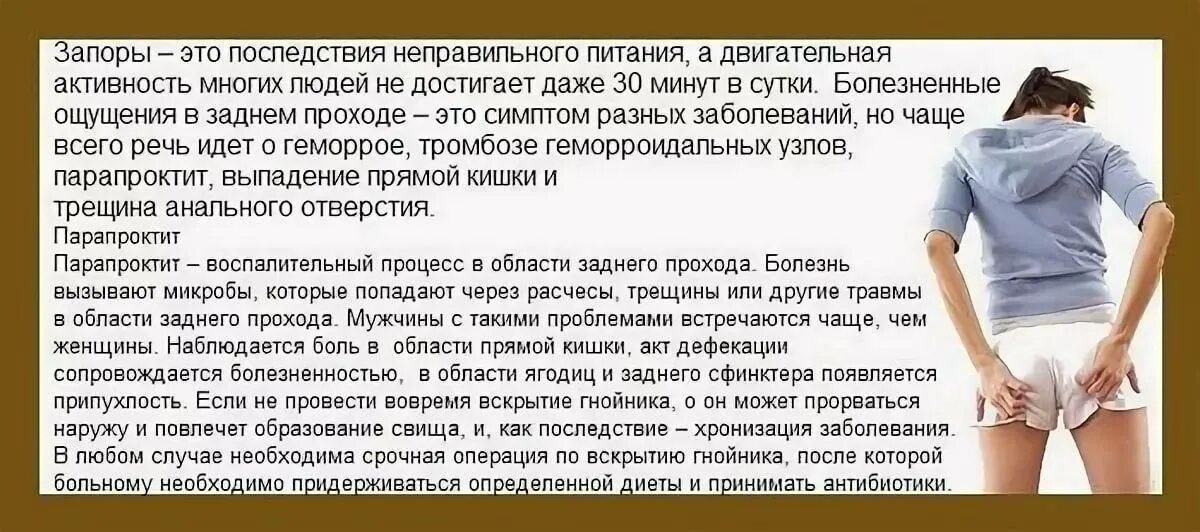 Запоры – это последствия неправильного питания, а двигательная активность многих людей не достигает даже 30 минут в сутки. Болезненные ощущения в заднем проходе – это симптом разных заболеваний, но чаще всего речь идет о геморрое, тромбозе геморроидальных узлов, парапроктит, выпадение прямой кишки и трещина анального отверстия.

Парапроктит

Парапроктит – воспалительный процесс в области заднего прохода. Болезнь вызывают микробы, которые попадают через расчесы, трещины или другие травмы в области заднего прохода. Мужчины с такими проблемами встречаются чаще, чем женщины. Наблюдается боль в области прямой кишки, акт дефекации сопровождается болезненностью, в области ягодиц и заднего сфинктера появляется припухлость. Если не провести вовремя вскрытие гнойника, о он может прорваться наружу и повлечет образование свища, и, как последствие – хронизация заболевания. В любом случае необходима срочная операция по вскрытию гнойника, после которой больному необходимо придерживаться определенной диеты и принимать антибиотики.